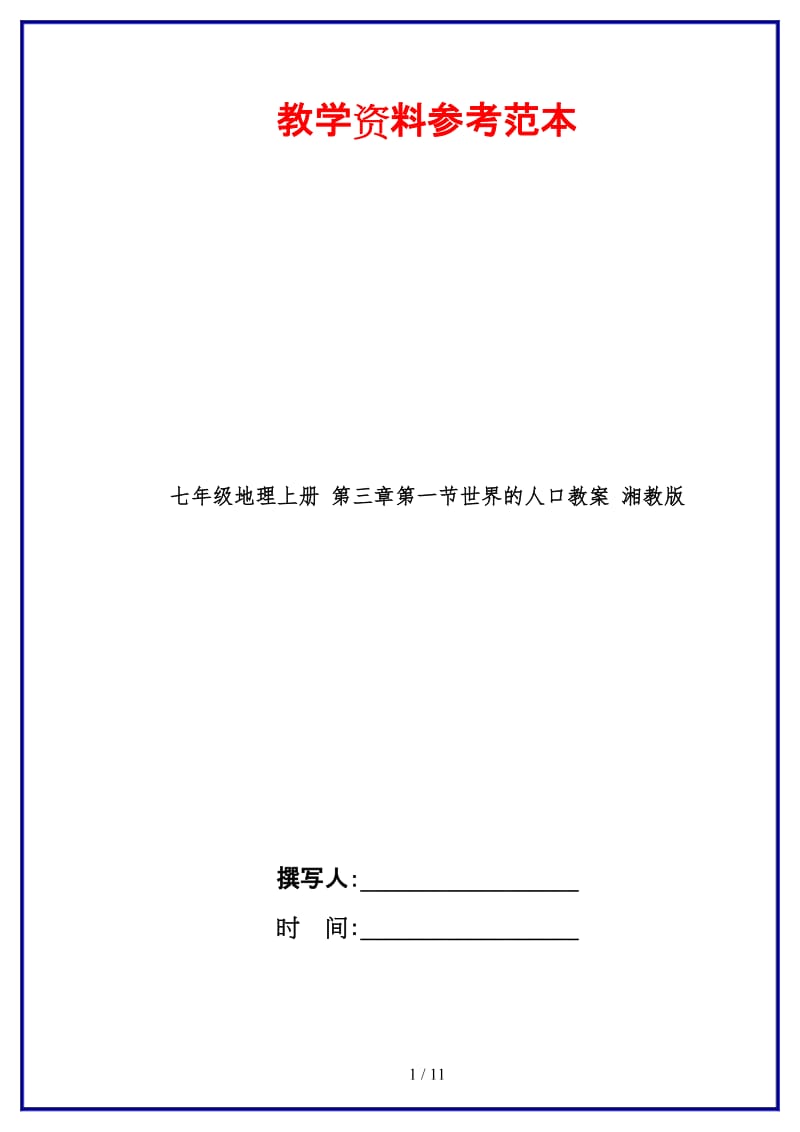 教学资料参考范本

七年级地理上册 第三章第一节世界的人口教案 湘教版

撰写人:__________________

时　间:__________________

1 / 11